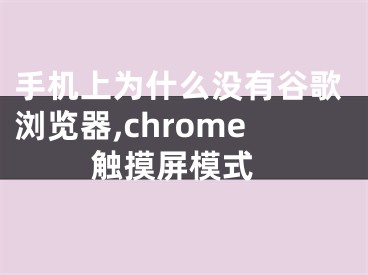 手机上为什么没有谷歌浏览器,chrome触摸屏模式